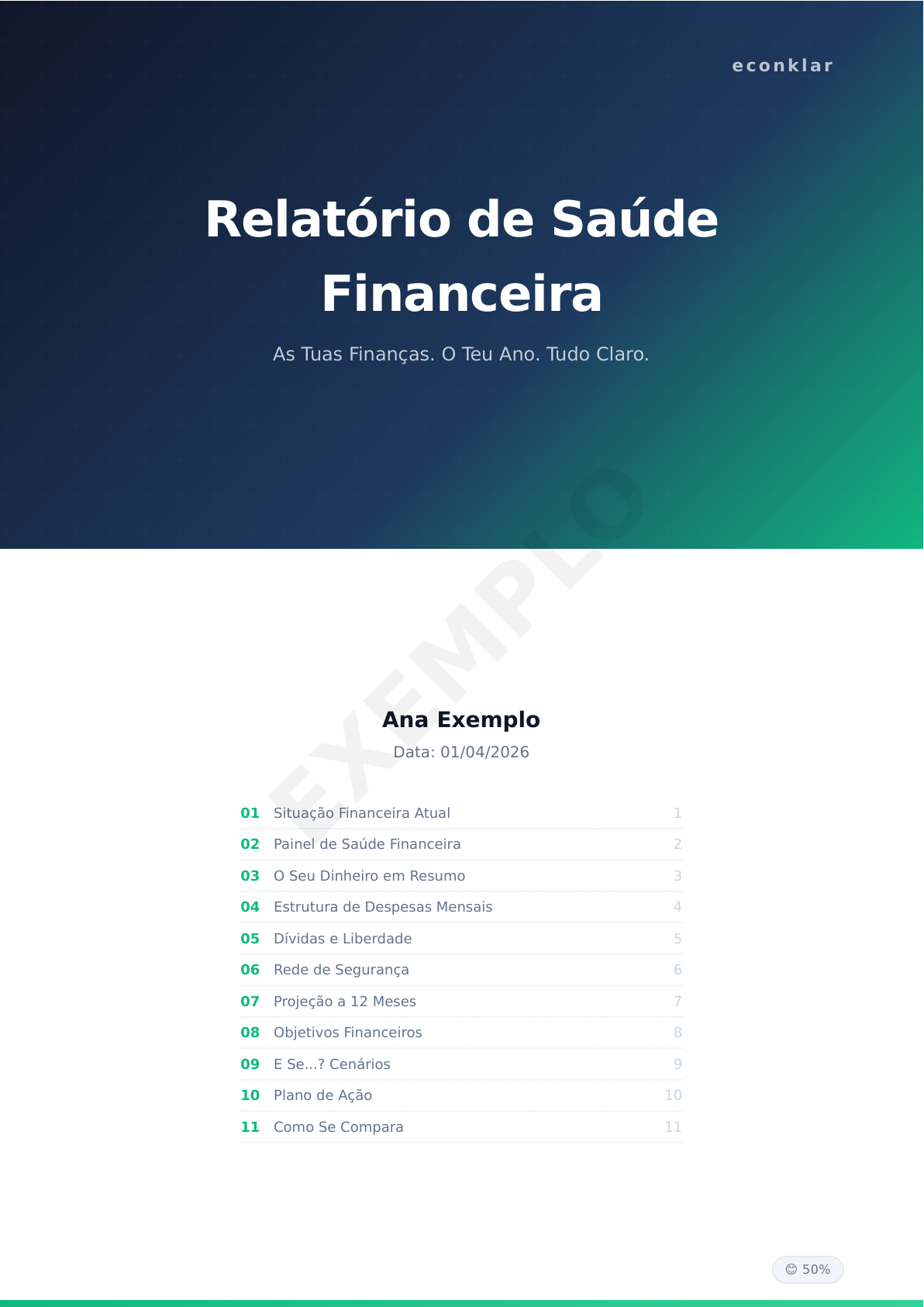 econklar

Relatório de Saúde Financeira

As Tuas Finanças. O Teu Ano. Tudo Claro.

Ana Exemplo

Data: 01/04/2026

01 Situação Financeira Atual 1
02 Painel de Saúde Financeira 2
03 O Seu Dinheiro em Resumo 3
04 Estrutura de Despesas Mensais 4
05 Dívidas e Liberdade 5
06 Rede de Segurança 6
07 Projeção a 12 Meses 7
08 Objetivos Financeiros 8
09 E Se...? Cenários 9
10 Plano de Ação 10
11 Como Se Compara 11

😊 50%

EXEMPLO